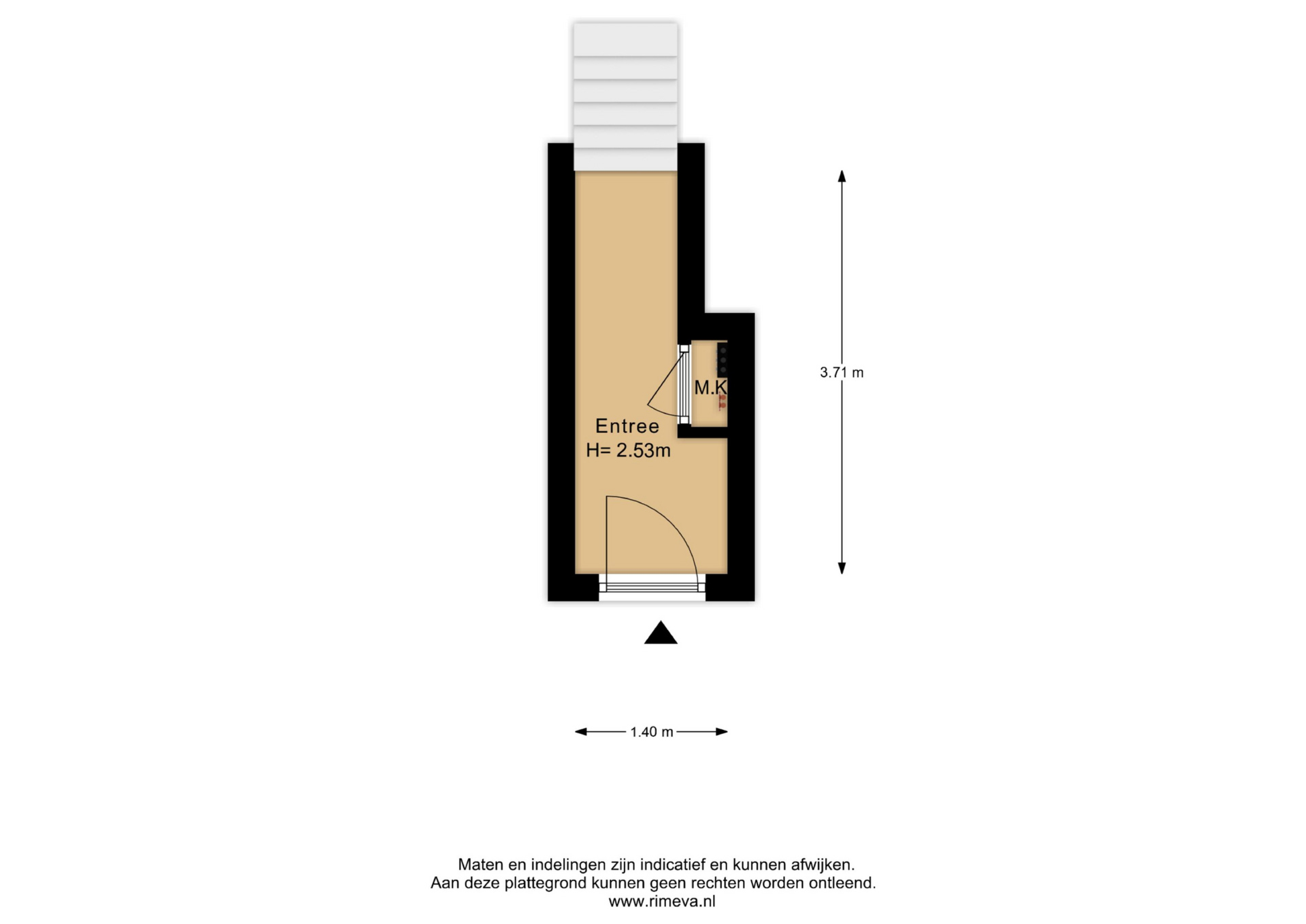 3.71 m

M.K

Entree
H= 2.53m

1.40 m

Maten en indelingen zijn indicatief en kunnen afwijken.
Aan deze plattegrond kunnen geen rechten worden ontleend.
www.rimeva.nl